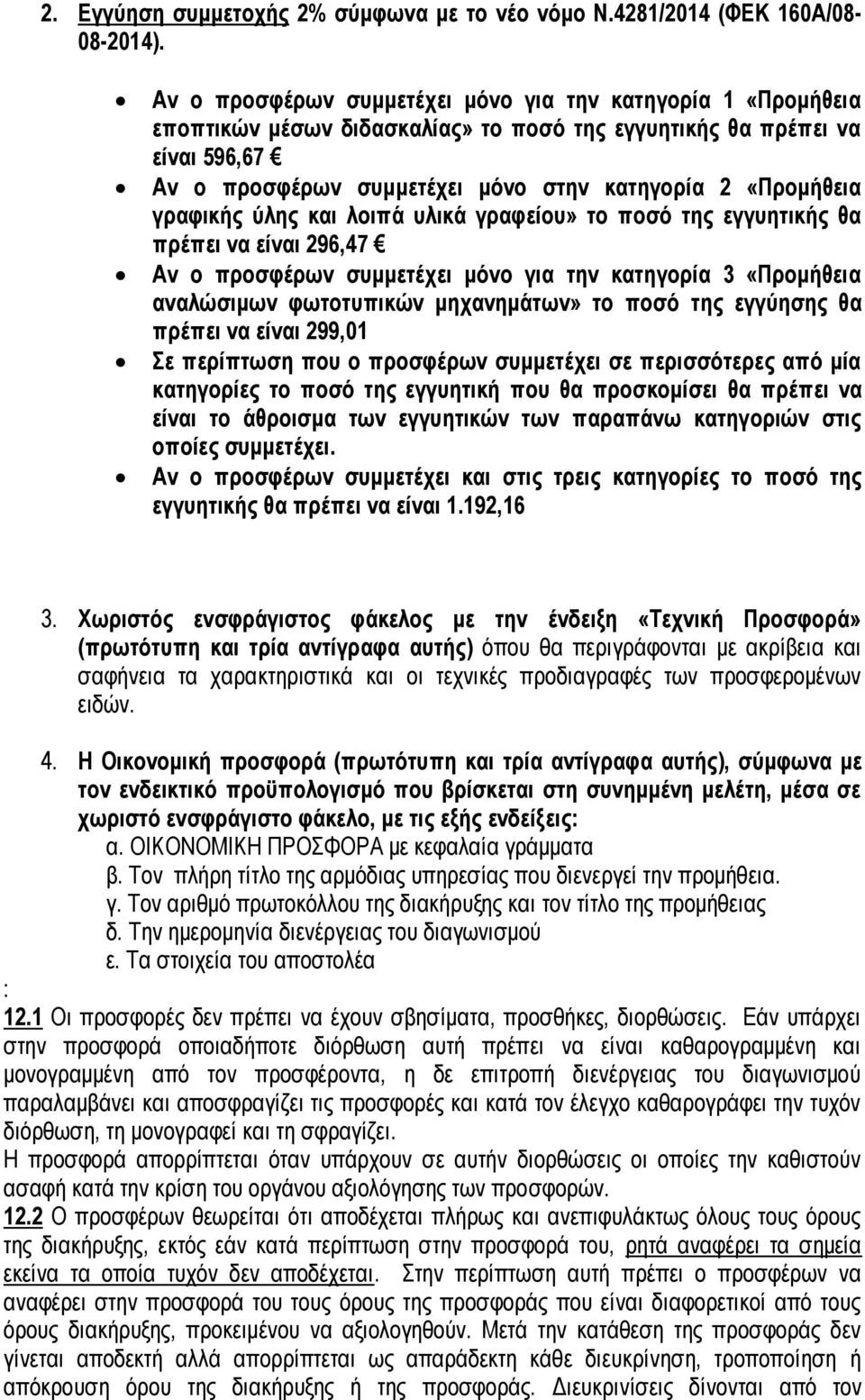 2. Εγγύηση συμμετοχής 2% σύμφωνα με το νέο νόμο Ν.4281/2014 (ΦΕΚ 160Α/08-08-2014).

• Αν ο προσφέρων συμμετέχει μόνο για την κατηγορία 1 «Προμήθεια εποπτικών μέσων διδασκαλίας» το ποσό της εγγυητικής θα πρέπει να είναι 596,67 €
• Αν ο προσφέρων συμμετέχει μόνο στην κατηγορία 2 «Προμήθεια γραφικής ύλης και λοιπά υλικά γραφείου» το ποσό της εγγυητικής θα πρέπει να είναι 296,47 €
• Αν ο προσφέρων συμμετέχει μόνο για την κατηγορία 3 «Προμήθεια αναλώσιμων φωτοτυπικών μηχανημάτων» το ποσό της εγγύησης θα πρέπει να είναι 299,01
• Σε περίπτωση που ο προσφέρων συμμετέχει σε περισσότερες από μία κατηγορίες το ποσό της εγγυητική που θα προσκομίσει θα πρέπει να είναι το άθροισμα των εγγυητικών των παραπάνω κατηγοριών στις οποίες συμμετέχει.
• Αν ο προσφέρων συμμετέχει και στις τρεις κατηγορίες το ποσό της εγγυητικής θα πρέπει να είναι 1.192,16

3. Χωριστός ενσφράγιστος φάκελος με την ένδειξη «Τεχνική Προσφορά» (πρωτότυπη και τρία αντίγραφα αυτής) όπου θα περιγράφονται με ακρίβεια και σαφήνεια τα χαρακτηριστικά και οι τεχνικές προδιαγραφές των προσφερομένων ειδών.

4. Η Οικονομική προσφορά (πρωτότυπη και τρία αντίγραφα αυτής), σύμφωνα με τον ενδεικτικό προϋπολογισμό που βρίσκεται στη συνημμένη μελέτη, μέσα σε χωριστό ενσφράγιστο φάκελο, με τις εξής ενδείξεις:
α. ΟΙΚΟΝΟΜΙΚΗ ΠΡΟΣΦΟΡΑ με κεφαλαία γράμματα
β. Τον πλήρη τίτλο της αρμόδιας υπηρεσίας που διενεργεί την προμήθεια.
γ. Τον αριθμό πρωτοκόλλου της διακήρυξης και τον τίτλο της προμήθειας
δ. Την ημερομηνία διενέργειας του διαγωνισμού
ε. Τα στοιχεία του αποστολέα
:
12.1 Οι προσφορές δεν πρέπει να έχουν σβησίματα, προσθήκες, διορθώσεις. Εάν υπάρχει στην προσφορά οποιαδήποτε διόρθωση αυτή πρέπει να είναι καθαρογραμμένη και μονογραμμένη από τον προσφέροντα, η δε επιτροπή διενέργειας του διαγωνισμού παραλαμβάνει και αποσφραγίζει τις προσφορές και κατά τον έλεγχο καθαρογράφει την τυχόν διόρθωση, τη μονογραφεί και τη σφραγίζει.
Η προσφορά απορρίπτεται όταν υπάρχουν σε αυτήν διορθώσεις οι οποίες την καθιστούν ασαφή κατά την κρίση του οργάνου αξιολόγησης των προσφορών.
12.2 Ο προσφέρων θεωρείται ότι αποδέχεται πλήρως και ανεπιφυλάκτως όλους τους όρους της διακήρυξης, εκτός εάν κατά περίπτωση στην προσφορά του, ρητά αναφέρει τα σημεία εκείνα τα οποία τυχόν δεν αποδέχεται. Στην περίπτωση αυτή πρέπει ο προσφέρων να αναφέρει στην προσφορά του τους όρους της προσφοράς που είναι διαφορετικοί από τους όρους διακήρυξης, προκειμένου να αξιολογηθούν. Μετά την κατάθεση της προσφοράς δεν γίνεται αποδεκτή αλλά απορρίπτεται ως απαράδεκτη κάθε διευκρίνηση, τροποποίηση ή απόκρουση όρου της διακήρυξης ή της προσφοράς. Διευκρινίσεις δίνονται από τον